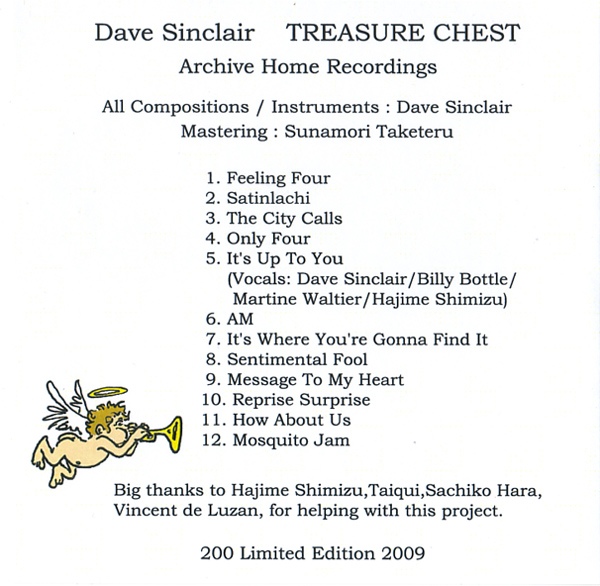 Dave Sinclair   TREASURE CHEST
Archive Home Recordings

All Compositions / Instruments : Dave Sinclair
Mastering : Sunamori Taketeru

1. Feeling Four
2. Satinlachi
3. The City Calls
4. Only Four
5. It's Up To You
(Vocals: Dave Sinclair/Billy Bottle/ Martine Waltier/Hajime Shimizu)
6. AM
7. It's Where You're Gonna Find It
8. Sentimental Fool
9. Message To My Heart
10. Reprise Surprise
11. How About Us
12. Mosquito Jam

Big thanks to Hajime Shimizu,Taiqui,Sachiko Hara, Vincent de Luzan, for helping with this project.

200 Limited Edition 2009